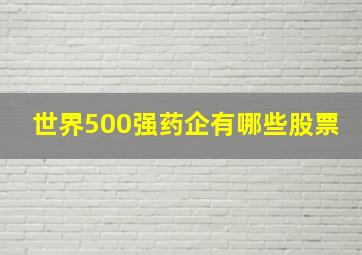 世界500强药企有哪些股票